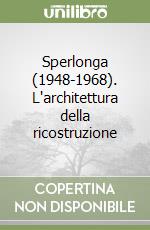 unilibro

Sperlonga (1948-1968). L'architettura della ricostruzione

COPERTINA NON DISPONIBILE